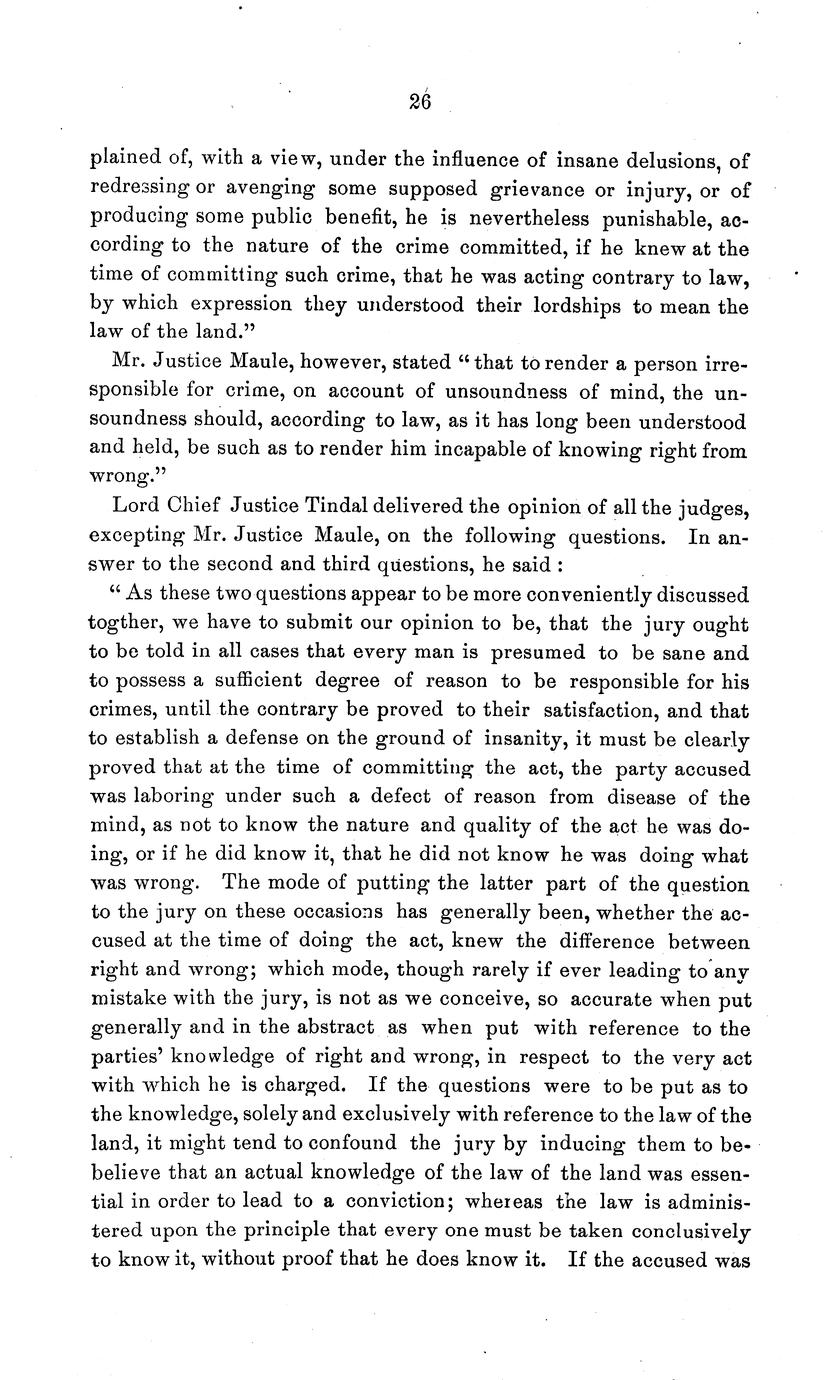 26

plained of, with a view, under the influence of insane delusions, of redressing or avenging some supposed grievance or injury, or of producing some public benefit, he is nevertheless punishable, according to the nature of the crime committed, if he knew at the time of committing such crime, that he was acting contrary to law, by which expression they understood their lordships to mean the law of the land."

Mr. Justice Maule, however, stated "that to render a person irresponsible for crime, on account of unsoundness of mind, the unsoundness should, according to law, as it has long been understood and held, be such as to render him incapable of knowing right from wrong."

Lord Chief Justice Tindal delivered the opinion of all the judges, excepting Mr. Justice Maule, on the following questions. In answer to the second and third questions, he said :

"As these two questions appear to be more conveniently discussed togther, we have to submit our opinion to be, that the jury ought to be told in all cases that every man is presumed to be sane and to possess a sufficient degree of reason to be responsible for his crimes, until the contrary be proved to their satisfaction, and that to establish a defense on the ground of insanity, it must be clearly proved that at the time of committing the act, the party accused was laboring under such a defect of reason from disease of the mind, as not to know the nature and quality of the act he was doing, or if he did know it, that he did not know he was doing what was wrong. The mode of putting the latter part of the question to the jury on these occasions has generally been, whether the accused at the time of doing the act, knew the difference between right and wrong; which mode, though rarely if ever leading to any mistake with the jury, is not as we conceive, so accurate when put generally and in the abstract as when put with reference to the parties' knowledge of right and wrong, in respect to the very act with which he is charged. If the questions were to be put as to the knowledge, solely and exclusively with reference to the law of the land, it might tend to confound the jury by inducing them to bebelieve that an actual knowledge of the law of the land was essential in order to lead to a conviction; whereas the law is administered upon the principle that every one must be taken conclusively to know it, without proof that he does know it. If the accused was